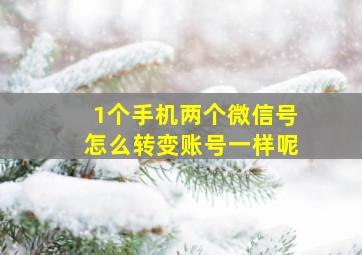 1个手机两个微信号
怎么转变账号一样呢